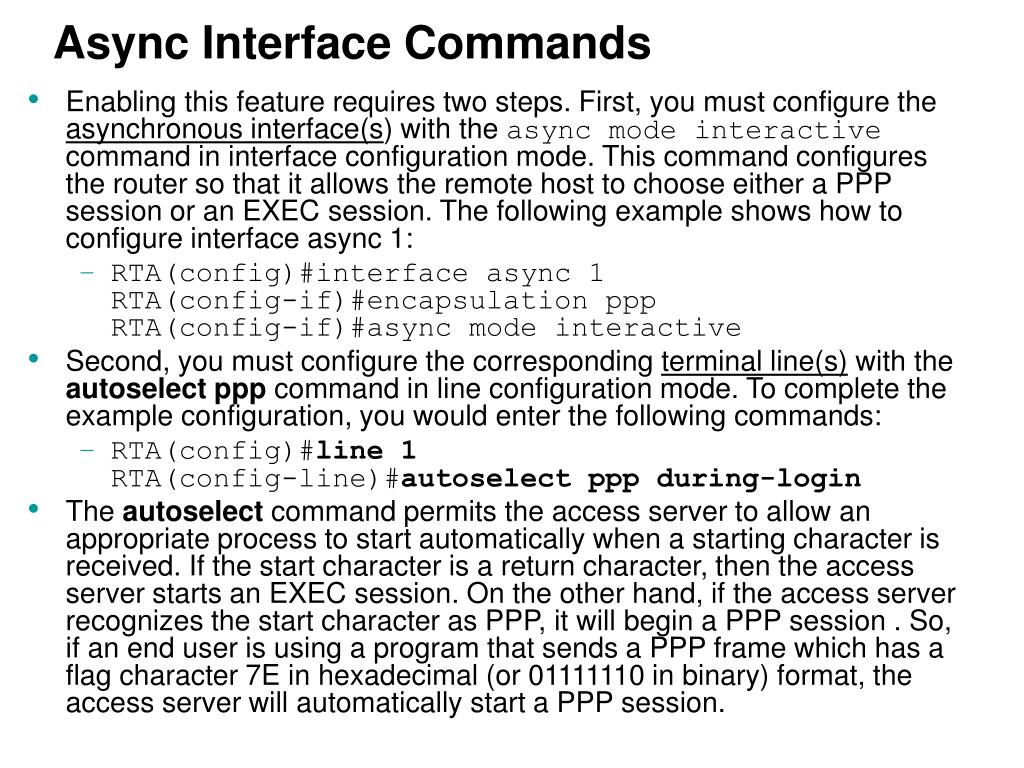 Async Interface Commands

• Enabling this feature requires two steps. First, you must configure the asynchronous interface(s) with the async mode interactive command in interface configuration mode. This command configures the router so that it allows the remote host to choose either a PPP session or an EXEC session. The following example shows how to configure interface async 1:
– RTA(config)#interface async 1
RTA(config-if)#encapsulation ppp
RTA(config-if)#async mode interactive

• Second, you must configure the corresponding terminal line(s) with the autoselect ppp command in line configuration mode. To complete the example configuration, you would enter the following commands:
– RTA(config)#line 1
RTA(config-line)#autoselect ppp during-login

• The autoselect command permits the access server to allow an appropriate process to start automatically when a starting character is received. If the start character is a return character, then the access server starts an EXEC session. On the other hand, if the access server recognizes the start character as PPP, it will begin a PPP session . So, if an end user is using a program that sends a PPP frame which has a flag character 7E in hexadecimal (or 01111110 in binary) format, the access server will automatically start a PPP session.